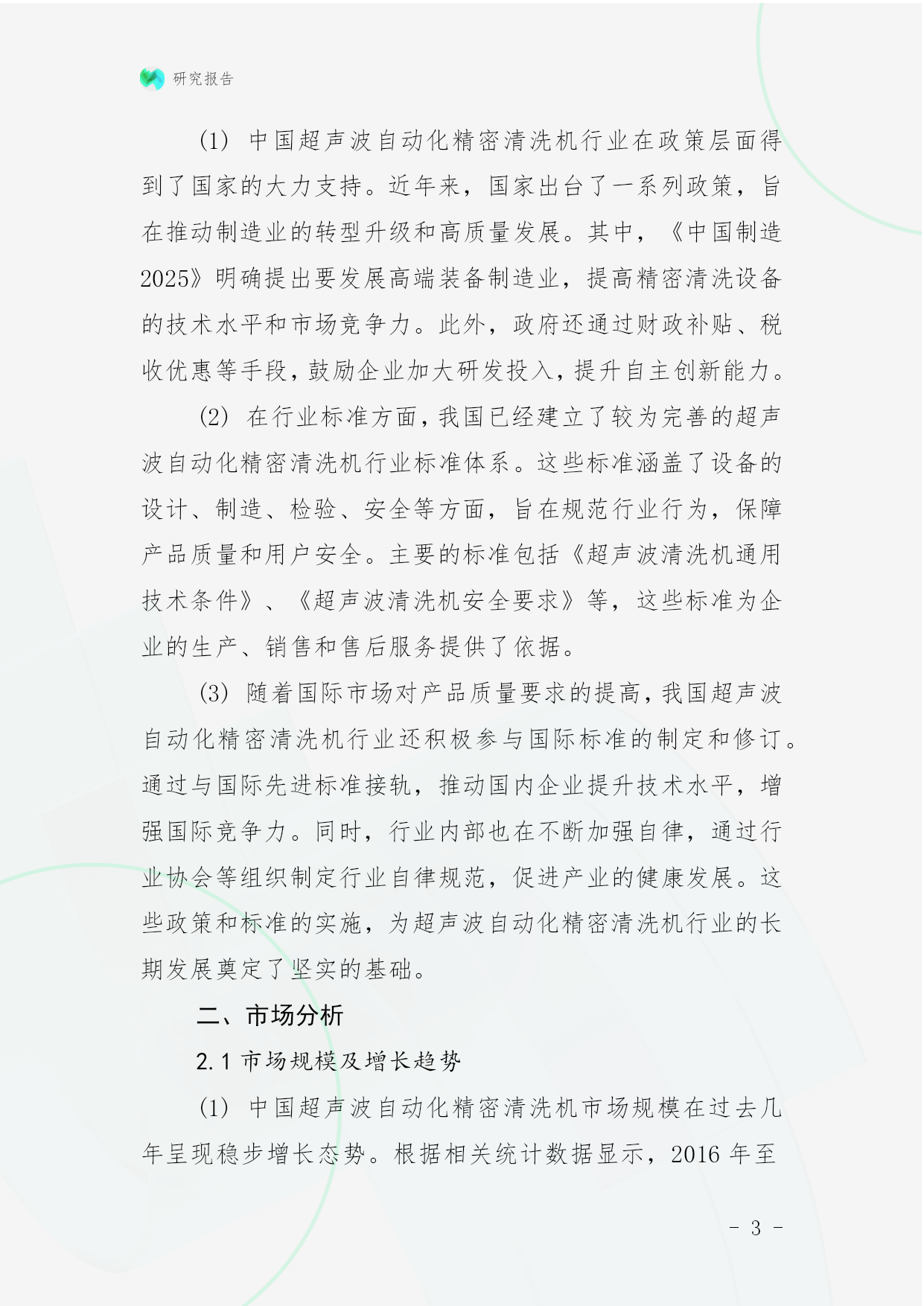 研究报告

(1) 中国超声波自动化精密清洗机行业在政策层面得到了国家的大力支持。近年来，国家出台了一系列政策，旨在推动制造业的转型升级和高质量发展。其中，《中国制造2025》明确提出要发展高端装备制造业，提高精密清洗设备的技术水平和市场竞争力。此外，政府还通过财政补贴、税收优惠等手段，鼓励企业加大研发投入，提升自主创新能力。

(2) 在行业标准方面，我国已经建立了较为完善的超声波自动化精密清洗机行业标准体系。这些标准涵盖了设备的设计、制造、检验、安全等方面，旨在规范行业行为，保障产品质量和用户安全。主要的标准包括《超声波清洗机通用技术条件》、《超声波清洗机安全要求》等，这些标准为企业的生产、销售和售后服务提供了依据。

(3) 随着国际市场对产品质量要求的提高，我国超声波自动化精密清洗机行业还积极参与国际标准的制定和修订。通过与国际先进标准接轨，推动国内企业提升技术水平，增强国际竞争力。同时，行业内部也在不断加强自律，通过行业协会等组织制定行业自律规范，促进产业的健康发展。这些政策和标准的实施，为超声波自动化精密清洗机行业的长期发展奠定了坚实的基础。

二、市场分析

2.1 市场规模及增长趋势

(1) 中国超声波自动化精密清洗机市场规模在过去几年呈现稳步增长态势。根据相关统计数据显示，2016 年至

- 3 -